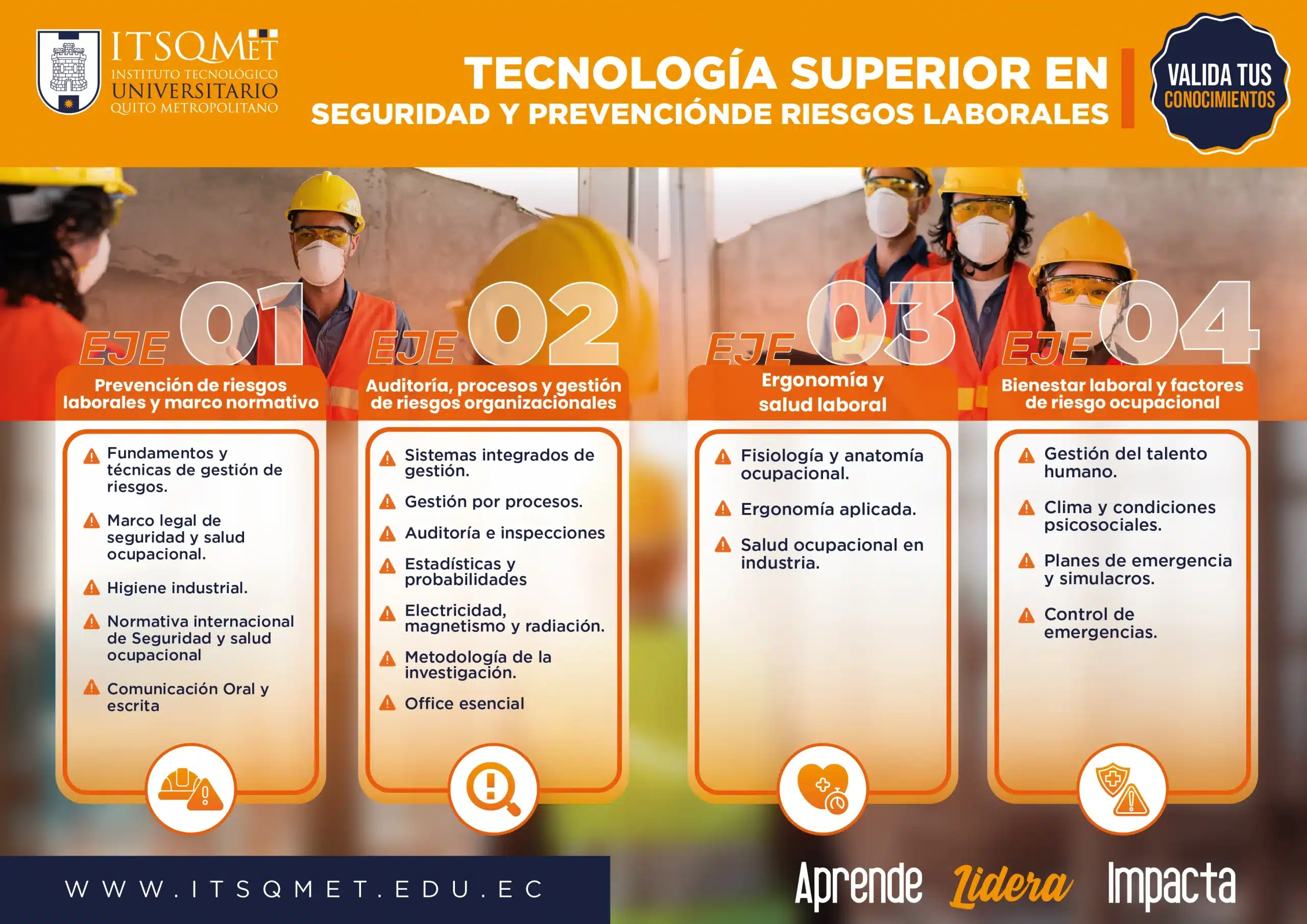 ITSQMET
INSTITUTO TECNOLÓGICO
UNIVERSITARIO
QUITO METROPOLITANO

TECNOLOGÍA SUPERIOR EN
SEGURIDAD Y PREVENCIÓNDE RIESGOS LABORALES

VALIDA TUS
CONOCIMIENTOS

EJE 01
Prevención de riesgos laborales y marco normativo

Fundamentos y técnicas de gestión de riesgos.

Marco legal de seguridad y salud ocupacional.

Higiene industrial.

Normativa internacional de Seguridad y salud ocupacional

Comunicación Oral y escrita

EJE 02
Auditoría, procesos y gestión de riesgos organizacionales

Sistemas integrados de gestión.

Gestión por procesos.

Auditoría e inspecciones

Estadísticas y probabilidades

Electricidad, magnetismo y radiación.

Metodología de la investigación.

Office esencial

EJE 03
Ergonomía y salud laboral

Fisiología y anatomía ocupacional.

Ergonomía aplicada.

Salud ocupacional en industria.

EJE 04
Bienestar laboral y factores de riesgo ocupacional

Gestión del talento humano.

Clima y condiciones psicosociales.

Planes de emergencia y simulacros.

Control de emergencias.

WWW.ITSQMET.EDU.EC

Aprende Lidera Impacta